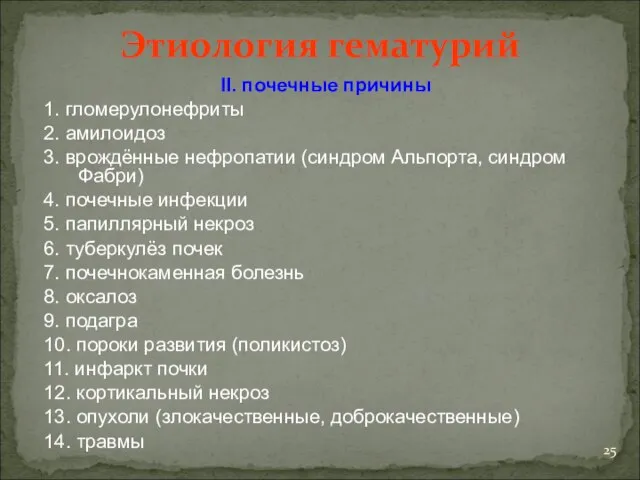 Этиология гематурий

II. почечные причины

1. гломерулонефриты
2. амилоидоз
3. врождённые нефропатии (синдром Альпорта, синдром Фабри)
4. почечные инфекции
5. папиллярный некроз
6. туберкулёз почек
7. почечнокаменная болезнь
8. оксалоз
9. подагра
10. пороки развития (поликистоз)
11. инфаркт почки
12. кортикальный некроз
13. опухоли (злокачественные, доброкачественные)
14. травмы

25